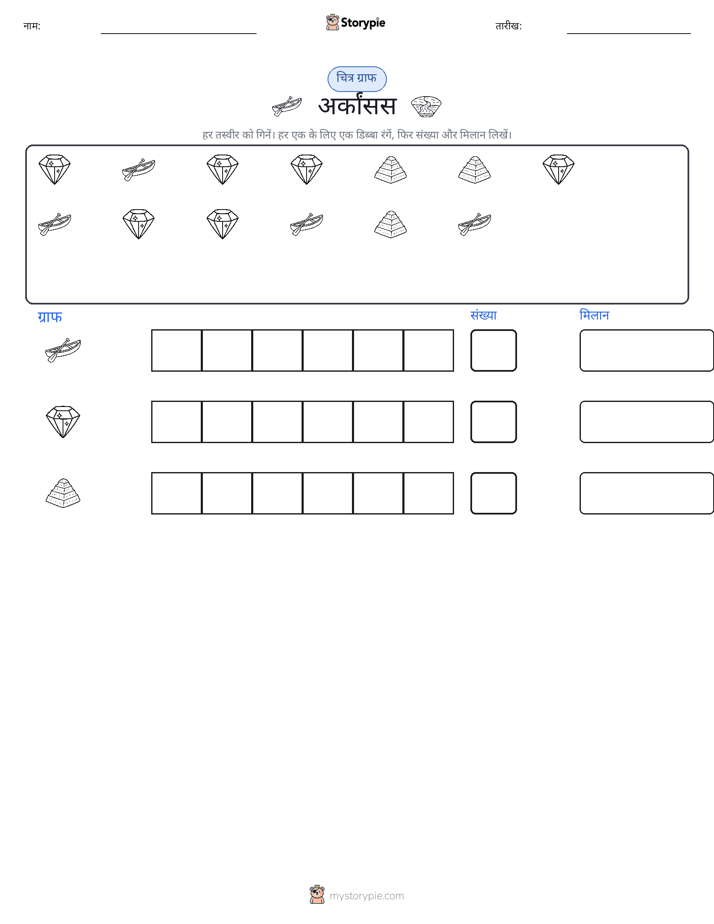 नाम: ____ Storypie तारीख: ____

चित्र ग्राफ

अर्कांसस

हर तस्वीर को गिनें। हर एक के लिए एक डिब्बा रंगें, फिर संख्या और मिलान लिखें।

ग्राफ

संख्या

मिलान

mystorypie.com